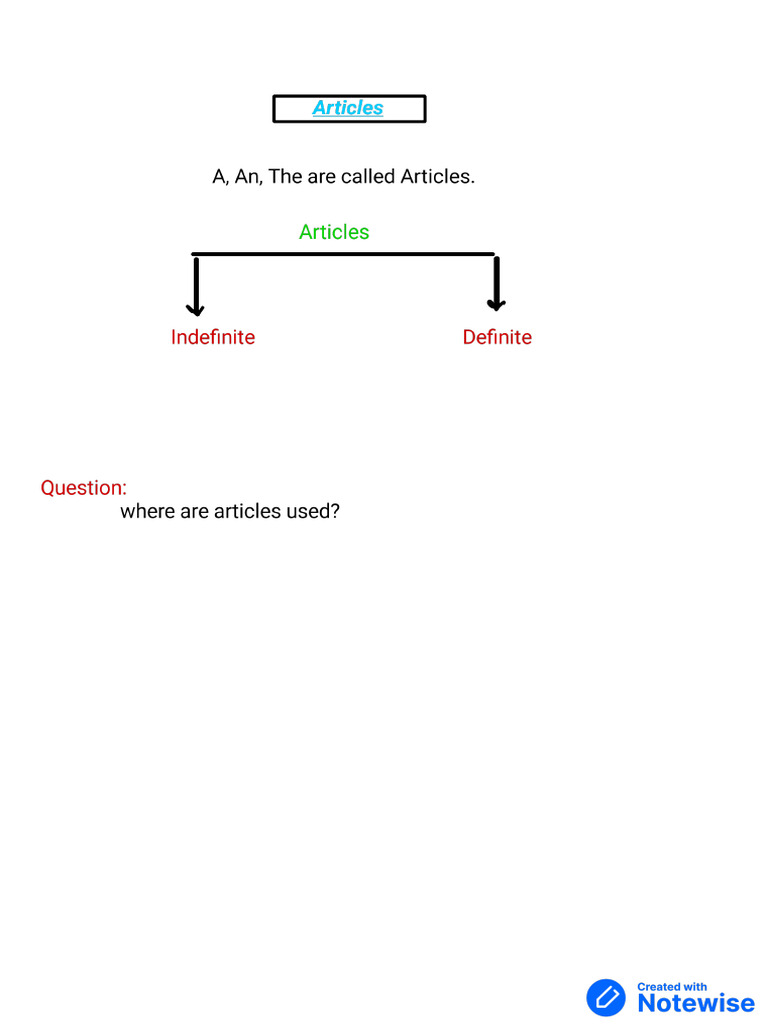 Articles

A, An, The are called Articles.

Articles

Indefinite

Definite

Question:
where are articles used?

Created with
Notewise